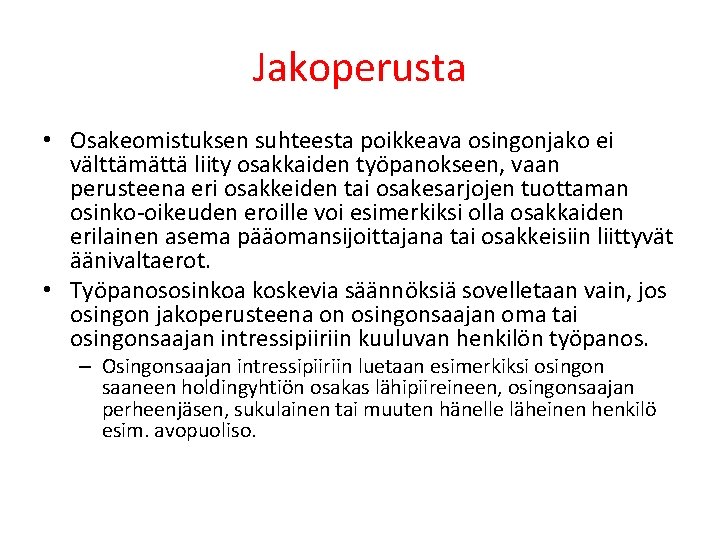 Jakoperusta

• Osakeomistuksen suhteesta poikkeava osingonjako ei välttämättä liity osakkaiden työpanokseen, vaan perusteena eri osakkeiden tai osakesarjojen tuottaman osinko-oikeuden eroille voi esimerkiksi olla osakkaiden erilainen asema pääomansijoittajana tai osakkeisiin liittyvät äänivaltaerot.

• Työpanososinkoa koskevia säännöksiä sovelletaan vain, jos osingon jakoperusteena on osingonsaajan oma tai osingonsaajan intressipiiriin kuuluvan henkilön työpanos.

– Osingonsaajan intressipiiriin luetaan esimerkiksi osingon saaneen holdingyhtiön osakas lähipiireineen, osingonsaajan perheenjäsen, sukulainen tai muuten hänelle läheinen henkilö esim. avopuoliso.